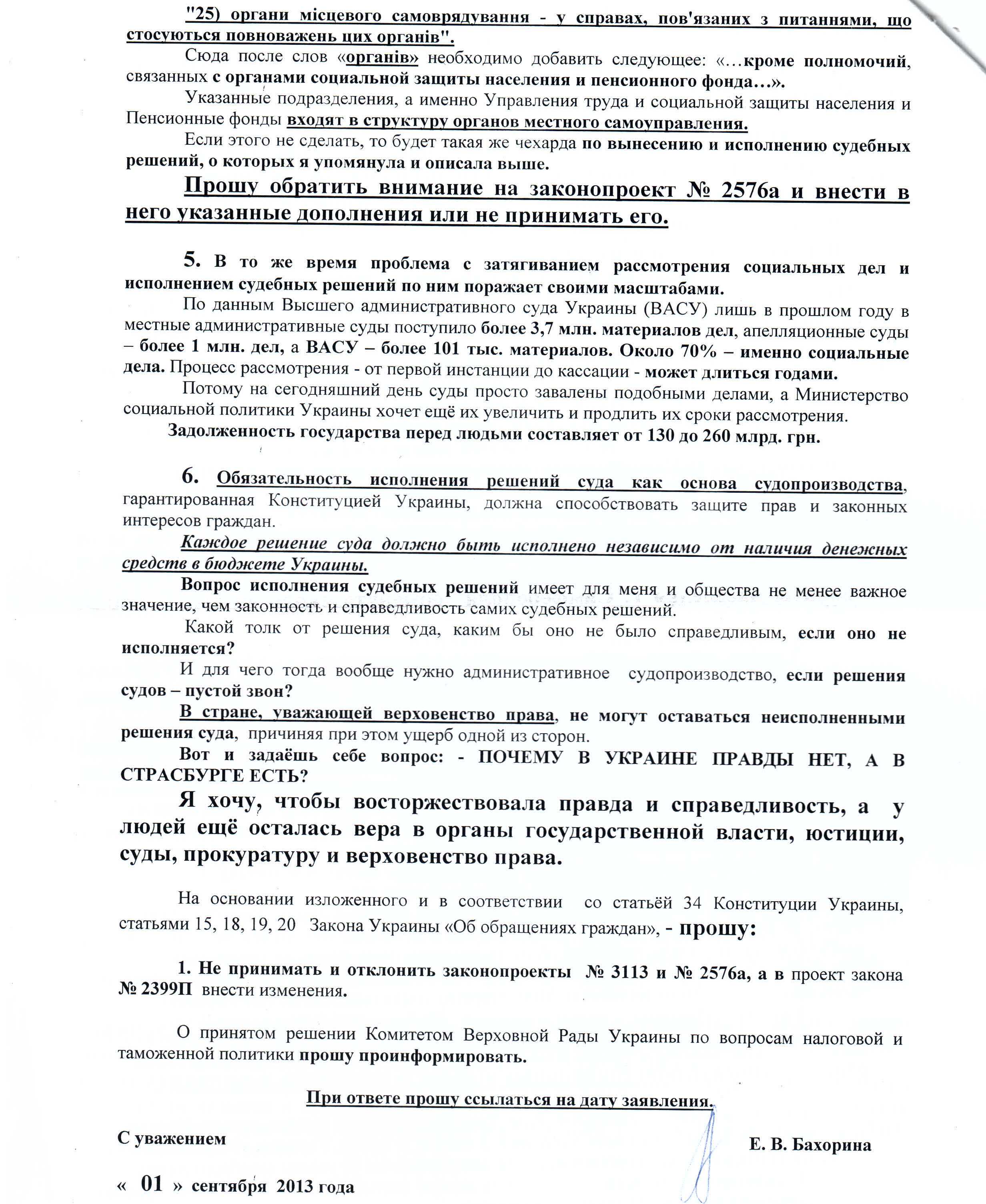 "25) органи місцевого самоврядування - у справах, пов'язаних з питаннями, що стосуються повноважень цих органів".

Сюда после слов «органів» необходимо добавить следующее: «…кроме полномочий, связанных с органами социальной защиты населения и пенсионного фонда…».

Указанные подразделения, а именно Управления труда и социальной защиты населения и Пенсионные фонды входят в структуру органов местного самоуправления.

Если этого не сделать, то будет такая же чехарда по вынесению и исполнению судебных решений, о которых я упомянула и описала выше.

Прошу обратить внимание на законопроект № 2576а и внести в него указанные дополнения или не принимать его.

5. В то же время проблема с затягиванием рассмотрения социальных дел и исполнением судебных решений по ним поражает своими масштабами.

По данным Высшего административного суда Украины (ВАСУ) лишь в прошлом году в местные административные суды поступило более 3,7 млн. материалов дел, апелляционные суды – более 1 млн. дел, а ВАСУ – более 101 тыс. материалов. Около 70% – именно социальные дела. Процесс рассмотрения - от первой инстанции до кассации - может длиться годами.

Потому на сегодняшний день суды просто завалены подобными делами, а Министерство социальной политики Украины хочет ещё их увеличить и продлить их сроки рассмотрения.

Задолженность государства перед людьми составляет от 130 до 260 млрд. грн.

6. Обязательность исполнения решений суда как основа судопроизводства, гарантированная Конституцией Украины, должна способствовать защите прав и законных интересов граждан.

Каждое решение суда должно быть исполнено независимо от наличия денежных средств в бюджете Украины.

Вопрос исполнения судебных решений имеет для меня и общества не менее важное значение, чем законность и справедливость самих судебных решений.

Какой толк от решения суда, каким бы оно не было справедливым, если оно не исполняется?

И для чего тогда вообще нужно административное судопроизводство, если решения судов – пустой звон?

В стране, уважающей верховенство права, не могут оставаться неисполненными решения суда, причиняя при этом ущерб одной из сторон.

Вот и задаёшь себе вопрос: - ПОЧЕМУ В УКРАИНЕ ПРАВДЫ НЕТ, А В СТРАСБУРГЕ ЕСТЬ?

Я хочу, чтобы восторжествовала правда и справедливость, а у людей ещё осталась вера в органы государственной власти, юстиции, суды, прокуратуру и верховенство права.

На основании изложенного и в соответствии со статьёй 34 Конституции Украины, статьями 15, 18, 19, 20 Закона Украины «Об обращениях граждан», - прошу:

1. Не принимать и отклонить законопроекты № 3113 и № 2576а, а в проект закона № 2399П внести изменения.

О принятом решении Комитетом Верховной Рады Украины по вопросам налоговой и таможенной политики прошу проинформировать.

При ответе прошу ссылаться на дату заявления.

С уважением

Е. В. Бахорина

« 01 » сентября 2013 года